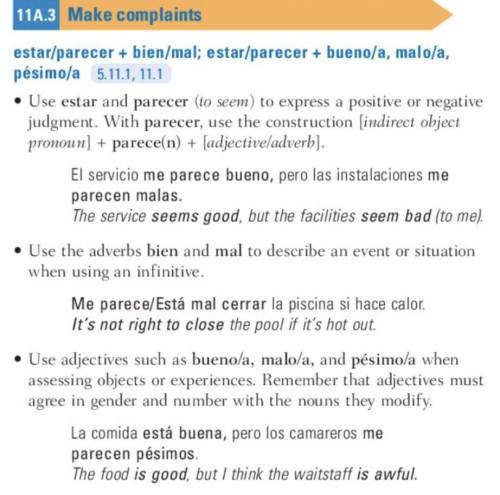 11A.3 Make complaints

estar/parecer + bien/mal; estar/parecer + bueno/a, malo/a, pésimo/a 5.11.1, 11.1

• Use estar and parecer (to seem) to express a positive or negative judgment. With parecer, use the construction [indirect object pronoun] + parece(n) + [adjective/adverb].

El servicio me parece bueno, pero las instalaciones me parecen malas.
The service seems good, but the facilities seem bad (to me).

• Use the adverbs bien and mal to describe an event or situation when using an infinitive.

Me parece/Está mal cerrar la piscina si hace calor.
It's not right to close the pool if it's hot out.

• Use adjectives such as bueno/a, malo/a, and pésimo/a when assessing objects or experiences. Remember that adjectives must agree in gender and number with the nouns they modify.

La comida está buena, pero los camareros me parecen pésimos.
The food is good, but I think the waitstaff is awful.